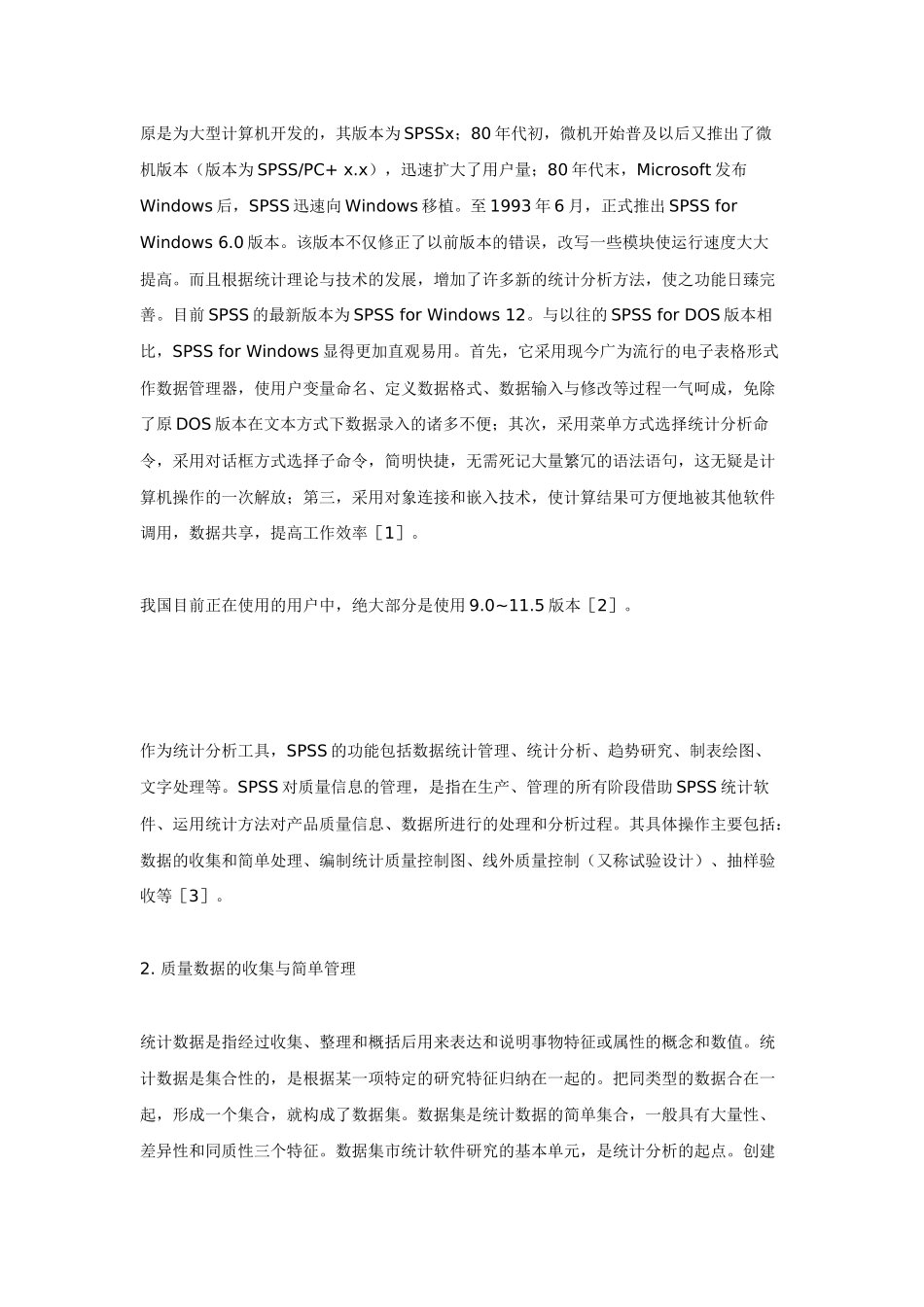 原是为大型计算机开发的，其版本为SPSSx；80年代初，微机开始普及以后又推出了微机版本（版本为SPSS/PC+ x.x），迅速扩大了用户量；80年代末，Microsoft发布Windows后，SPSS迅速向Windows移植。至1993年6月，正式推出SPSS for Windows 6.0版本。该版本不仅修正了以前版本的错误，改写一些模块使运行速度大大提高。而且根据统计理论与技术的发展，增加了许多新的统计分析方法，使之功能日臻完善。目前SPSS的最新版本为SPSS for Windows 12。与以往的SPSS for DOS版本相比，SPSS for Windows显得更加直观易用。首先，它采用现今广为流行的电子表格形式作数据管理器，使用户变量命名、定义数据格式、数据输入与修改等过程一气呵成，免除了原DOS版本在文本方式下数据录入的诸多不便；其次，采用菜单方式选择统计分析命令，采用对话框方式选择子命令，简明快捷，无需死记大量繁冗的语法语句，这无疑是计算机操作的一次解放；第三，采用对象连接和嵌入技术，使计算结果可方便地被其他软件调用，数据共享，提高工作效率［1］。

我国目前正在使用的用户中，绝大部分是使用9.0~11.5版本［2］。

作为统计分析工具，SPSS的功能包括数据统计管理、统计分析、趋势研究、制表绘图、文字处理等。SPSS对质量信息的管理，是指在生产、管理的所有阶段借助SPSS统计软件、运用统计方法对产品质量信息、数据所进行的处理和分析过程。其具体操作主要包括：数据的收集和简单处理、编制统计质量控制图、线外质量控制（又称试验设计）、抽样验收等［3］。

2. 质量数据的收集与简单管理

统计数据是指经过收集、整理和概括后用来表达和说明事物特征或属性的概念和数值。统计数据是集合性的，是根据某一项特定的研究特征归纳在一起的。把同类型的数据合在一起，形成一个集合，就构成了数据集。数据集是统计数据的简单集合，一般具有大量性、差异性和同质性三个特征。数据集市统计软件研究的基本单元，是统计分析的起点。创建